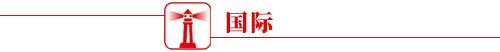 国际